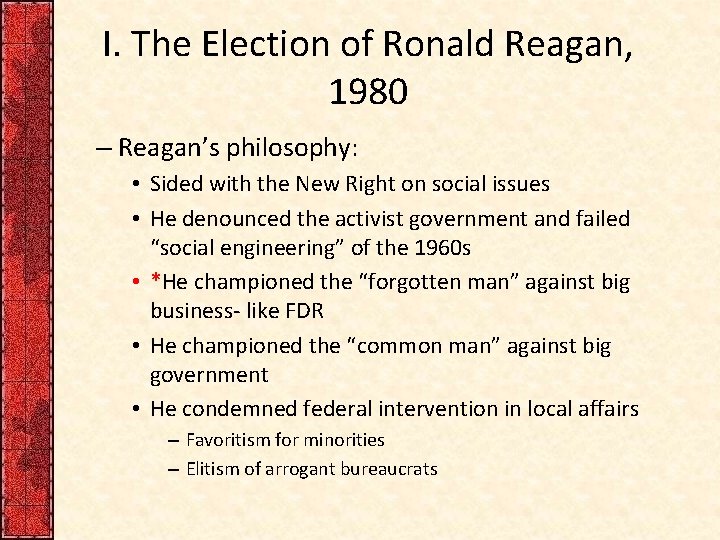 I. The Election of Ronald Reagan, 1980

– Reagan's philosophy:

• Sided with the New Right on social issues

• He denounced the activist government and failed "social engineering" of the 1960s

• *He championed the "forgotten man" against big business- like FDR

• He championed the "common man" against big government

• He condemned federal intervention in local affairs

– Favoritism for minorities

– Elitism of arrogant bureaucrats